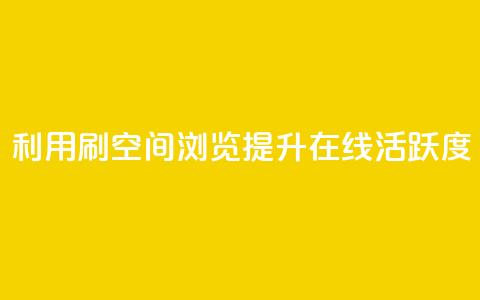 利用刷空间浏览提升在线活跃度